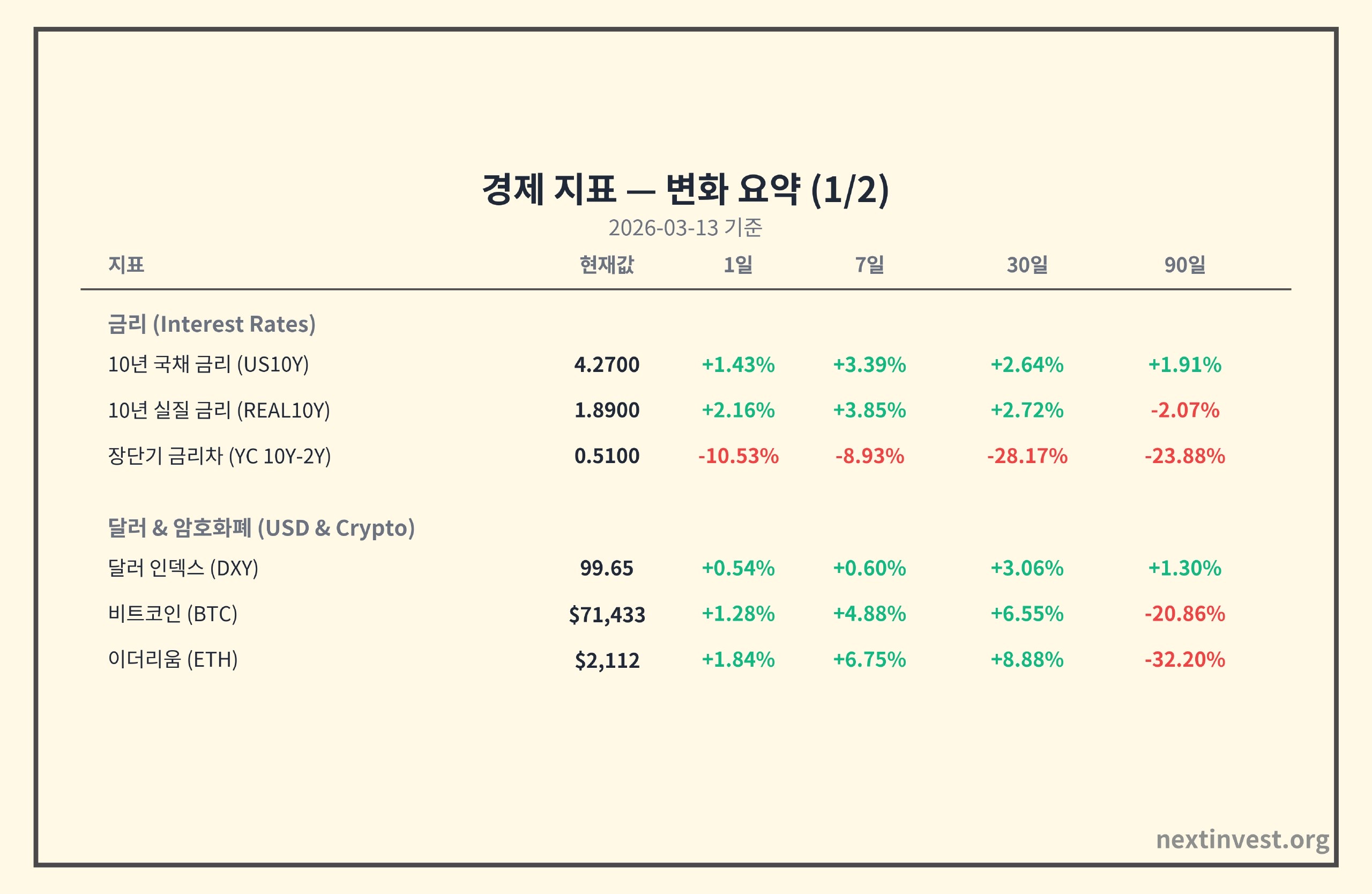 경제 지표 — 변화 요약 (1/2)

2026-03-13 기준

| 지표 | 현재값 | 1일 | 7일 | 30일 | 90일 |
|---|---|---|---|---|---|
| 금리 (Interest Rates) | | | | | |
| 10년 국채 금리 (US10Y) | 4.2700 | +1.43% | +3.39% | +2.64% | +1.91% |
| 10년 실질 금리 (REAL10Y) | 1.8900 | +2.16% | +3.85% | +2.72% | -2.07% |
| 장단기 금리차 (YC 10Y-2Y) | 0.5100 | -10.53% | -8.93% | -28.17% | -23.88% |
| 달러 & 암호화폐 (USD & Crypto) | | | | | |
| 달러 인덱스 (DXY) | 99.65 | +0.54% | +0.60% | +3.06% | +1.30% |
| 비트코인 (BTC) | $71,433 | +1.28% | +4.88% | +6.55% | -20.86% |
| 이더리움 (ETH) | $2,112 | +1.84% | +6.75% | +8.88% | -32.20% |

nextinvest.org